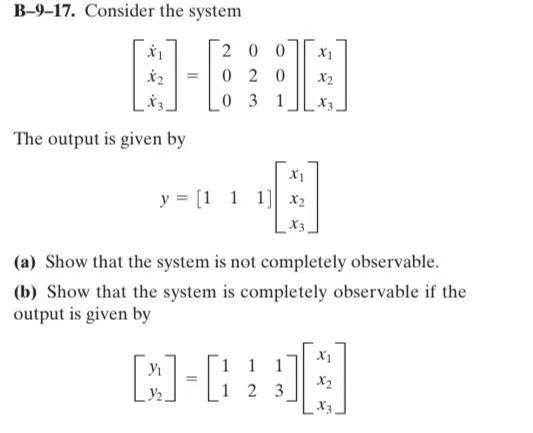 **B–9–17.** Consider the system

$$\begin{bmatrix} \dot{x}_1 \\ \dot{x}_2 \\ \dot{x}_3 \end{bmatrix} = \begin{bmatrix} 2 & 0 & 0 \\ 0 & 2 & 0 \\ 0 & 3 & 1 \end{bmatrix} \begin{bmatrix} x_1 \\ x_2 \\ x_3 \end{bmatrix}$$

The output is given by

$$y = \begin{bmatrix} 1 & 1 & 1 \end{bmatrix} \begin{bmatrix} x_1 \\ x_2 \\ x_3 \end{bmatrix}$$

**(a)** Show that the system is not completely observable.

**(b)** Show that the system is completely observable if the output is given by

$$\begin{bmatrix} y_1 \\ y_2 \end{bmatrix} = \begin{bmatrix} 1 & 1 & 1 \\ 1 & 2 & 3 \end{bmatrix} \begin{bmatrix} x_1 \\ x_2 \\ x_3 \end{bmatrix}$$